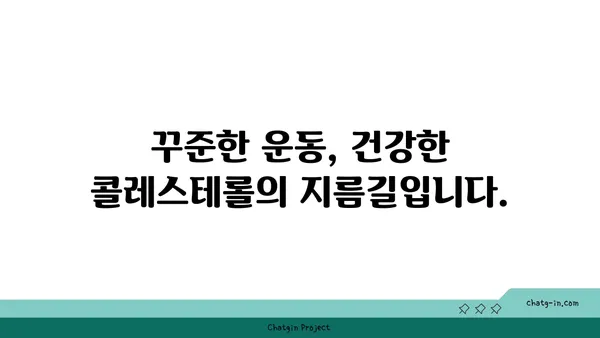 꾸준한 운동, 건강한 콜레스테롤의 지름길입니다.

chatg-in.com

Chatgin Project